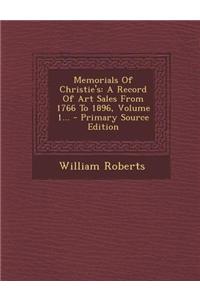 Memorials Of Christie's: A Record Of Art Sales From 1766 To 1896, Volume 1... - Primary Source Edition

William Roberts